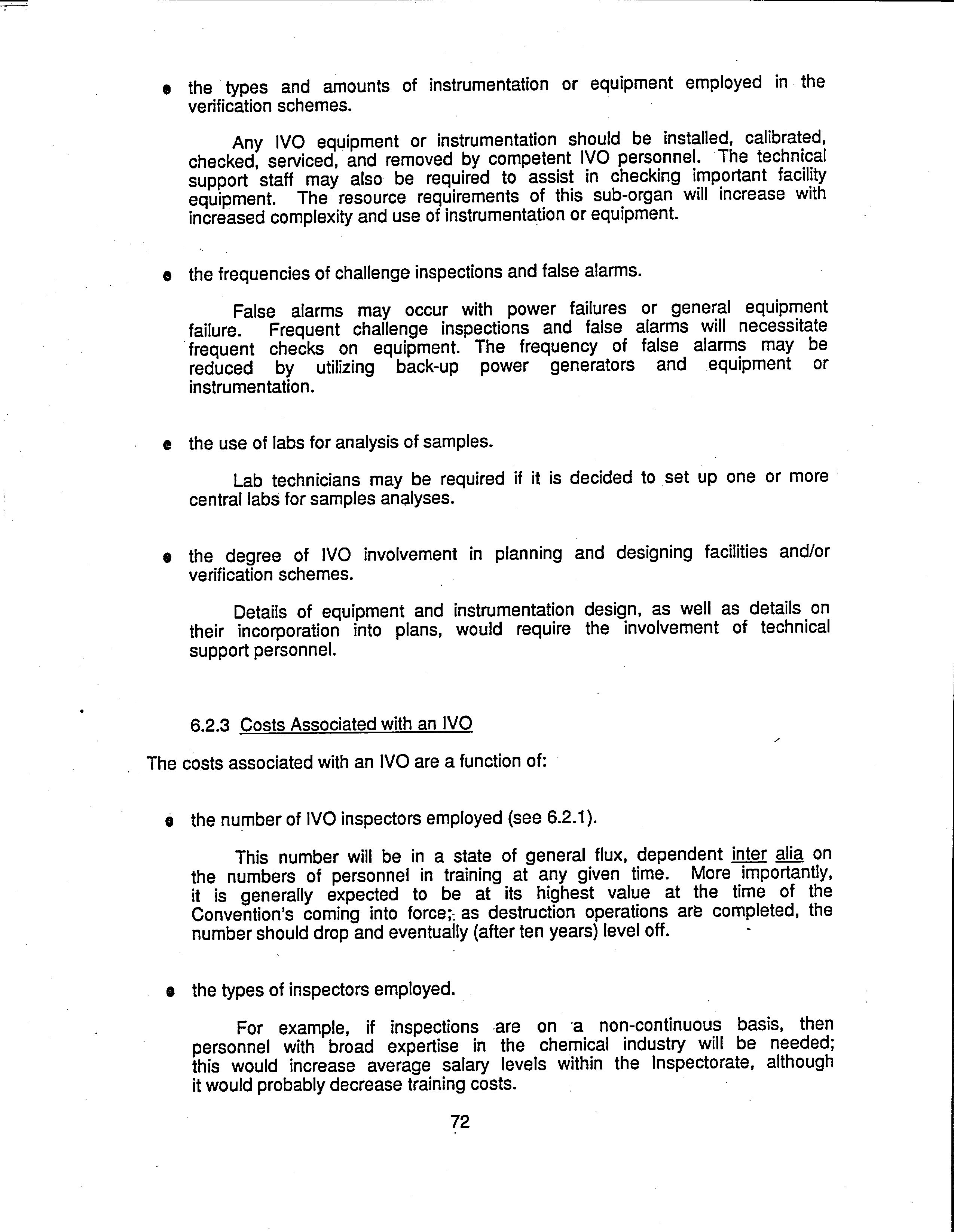 • the types and amounts of instrumentation or equipment employed in the verification schemes.

Any IVO equipment or instrumentation should be installed, calibrated, checked, serviced, and removed by competent IVO personnel. The technical support staff may also be required to assist in checking important facility equipment. The resource requirements of this sub-organ will increase with increased complexity and use of instrumentation or equipment.

• the frequencies of challenge inspections and false alarms.

False alarms may occur with power failures or general equipment failure. Frequent challenge inspections and false alarms will necessitate frequent checks on equipment. The frequency of false alarms may be reduced by utilizing back-up power generators and equipment or instrumentation.

• the use of labs for analysis of samples.

Lab technicians may be required if it is decided to set up one or more central labs for samples analyses.

• the degree of IVO involvement in planning and designing facilities and/or verification schemes.

Details of equipment and instrumentation design, as well as details on their incorporation into plans, would require the involvement of technical support personnel.

6.2.3 Costs Associated with an IVO

The costs associated with an IVO are a function of:

• the number of IVO inspectors employed (see 6.2.1).

This number will be in a state of general flux, dependent inter alia on the numbers of personnel in training at any given time. More importantly, it is generally expected to be at its highest value at the time of the Convention's coming into force; as destruction operations are completed, the number should drop and eventually (after ten years) level off.

• the types of inspectors employed.

For example, if inspections are on a non-continuous basis, then personnel with broad expertise in the chemical industry will be needed; this would increase average salary levels within the Inspectorate, although it would probably decrease training costs.

72